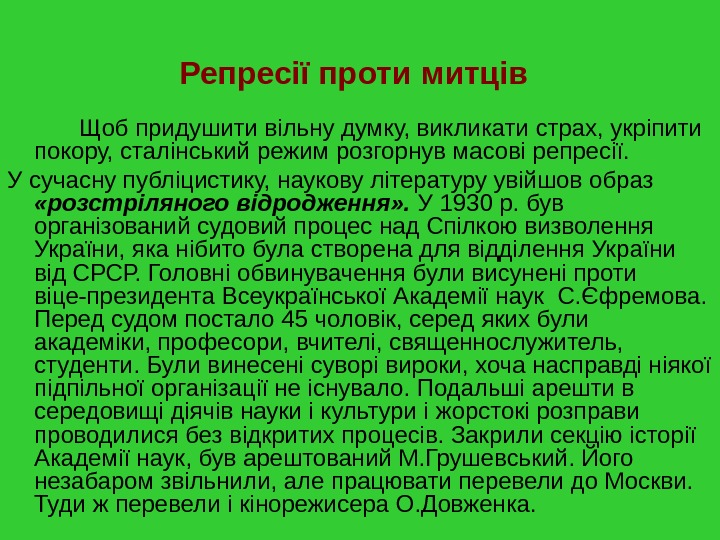 Репресії проти митців

Щоб придушити вільну думку, викликати страх, укріпити покору, сталінський режим розгорнув масові репресії.

У сучасну публіцистику, наукову літературу увійшов образ «розстріляного відродження». У 1930 р. був організований судовий процес над Спілкою визволення України, яка нібито була створена для відділення України від СРСР. Головні обвинувачення були висунені проти віце-президента Всеукраїнської Академії наук С.Єфремова. Перед судом постало 45 чоловік, серед яких були академіки, професори, вчителі, священнослужитель, студенти. Були винесені суворі вироки, хоча насправді ніякої підпільної організації не існувало. Подальші арешти в середовищі діячів науки і культури і жорстокі розправи проводилися без відкритих процесів. Закрили секцію історії Академії наук, був арештований М.Грушевський. Його незабаром звільнили, але працювати перевели до Москви. Туди ж перевели і кінорежисера О.Довженка.